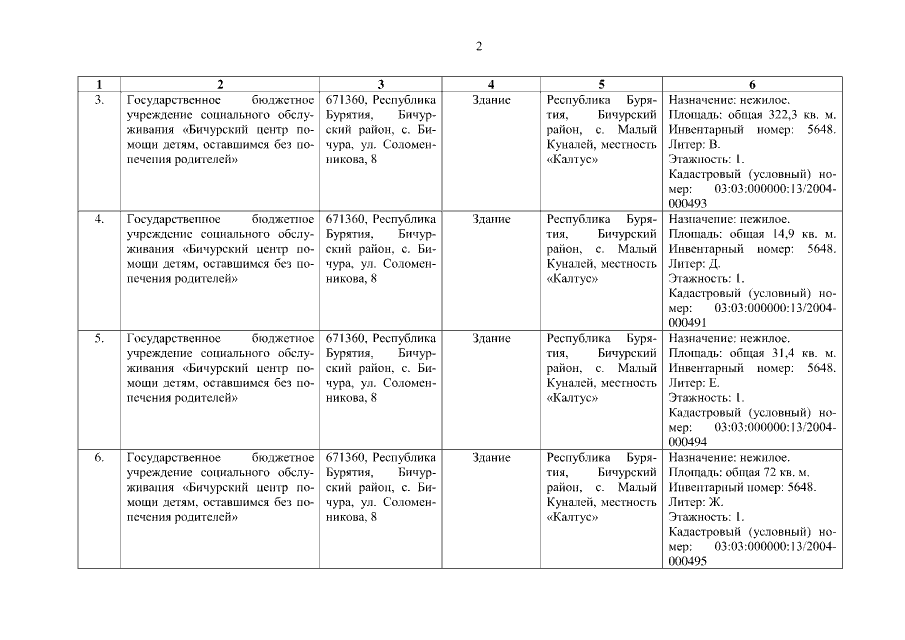 2

| 1 | 2 | 3 | 4 | 5 | 6 |
|---|---|---|---|---|---|
| 3. | Государственное бюджетное учреждение социального обслуживания «Бичурский центр помощи детям, оставшимся без попечения родителей» | 671360, Республика Бурятия, Бичурский район, с. Бичура, ул. Соломенникова, 8 | Здание | Республика Бурятия, Бичурский район, с. Малый Куналей, местность «Калтус» | Назначение: нежилое. Площадь: общая 322,3 кв. м. Инвентарный номер: 5648. Литер: В. Этажность: 1. Кадастровый (условный) номер: 03:03:000000:13/2004-000493 |
| 4. | Государственное бюджетное учреждение социального обслуживания «Бичурский центр помощи детям, оставшимся без попечения родителей» | 671360, Республика Бурятия, Бичурский район, с. Бичура, ул. Соломенникова, 8 | Здание | Республика Бурятия, Бичурский район, с. Малый Куналей, местность «Калтус» | Назначение: нежилое. Площадь: общая 14,9 кв. м. Инвентарный номер: 5648. Литер: Д. Этажность: 1. Кадастровый (условный) номер: 03:03:000000:13/2004-000491 |
| 5. | Государственное бюджетное учреждение социального обслуживания «Бичурский центр помощи детям, оставшимся без попечения родителей» | 671360, Республика Бурятия, Бичурский район, с. Бичура, ул. Соломенникова, 8 | Здание | Республика Бурятия, Бичурский район, с. Малый Куналей, местность «Калтус» | Назначение: нежилое. Площадь: общая 31,4 кв. м. Инвентарный номер: 5648. Литер: Е. Этажность: 1. Кадастровый (условный) номер: 03:03:000000:13/2004-000494 |
| 6. | Государственное бюджетное учреждение социального обслуживания «Бичурский центр помощи детям, оставшимся без попечения родителей» | 671360, Республика Бурятия, Бичурский район, с. Бичура, ул. Соломенникова, 8 | Здание | Республика Бурятия, Бичурский район, с. Малый Куналей, местность «Калтус» | Назначение: нежилое. Площадь: общая 72 кв. м. Инвентарный номер: 5648. Литер: Ж. Этажность: 1. Кадастровый (условный) номер: 03:03:000000:13/2004-000495 |